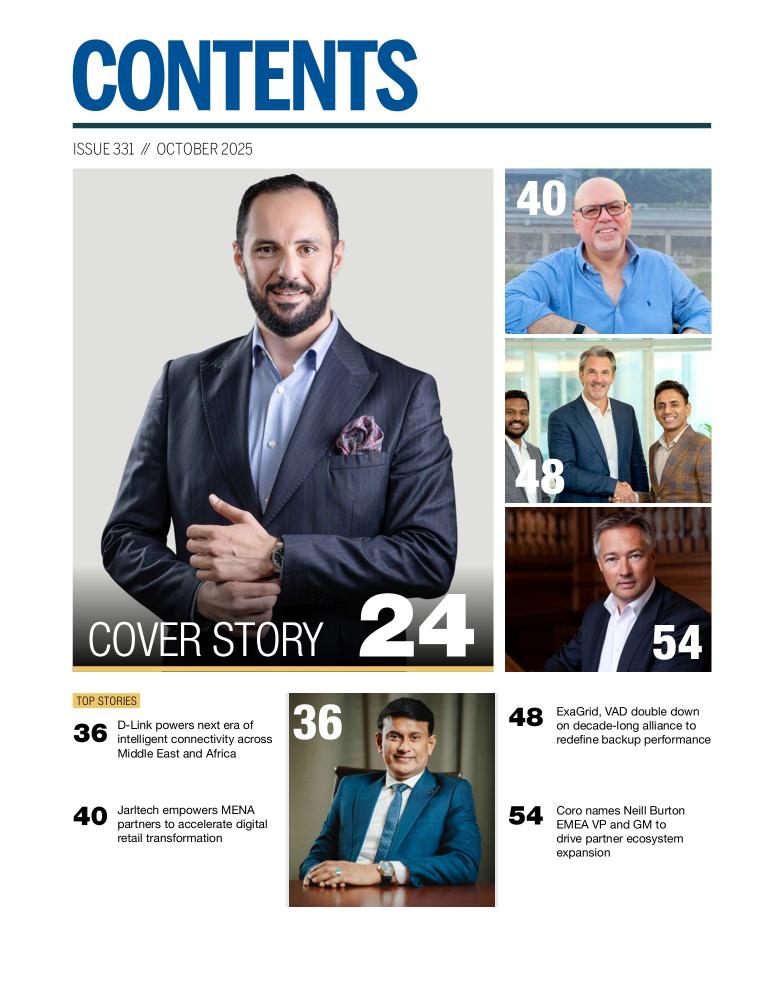 CONTENTS

ISSUE 331 // OCTOBER 2025

COVER STORY 24

40

48

54

TOP STORIES

36 D-Link powers next era of intelligent connectivity across Middle East and Africa

40 Jarltech empowers MENA partners to accelerate digital retail transformation

36

48 ExaGrid, VAD double down on decade-long alliance to redefine backup performance

54 Coro names Neill Burton EMEA VP and GM to drive partner ecosystem expansion